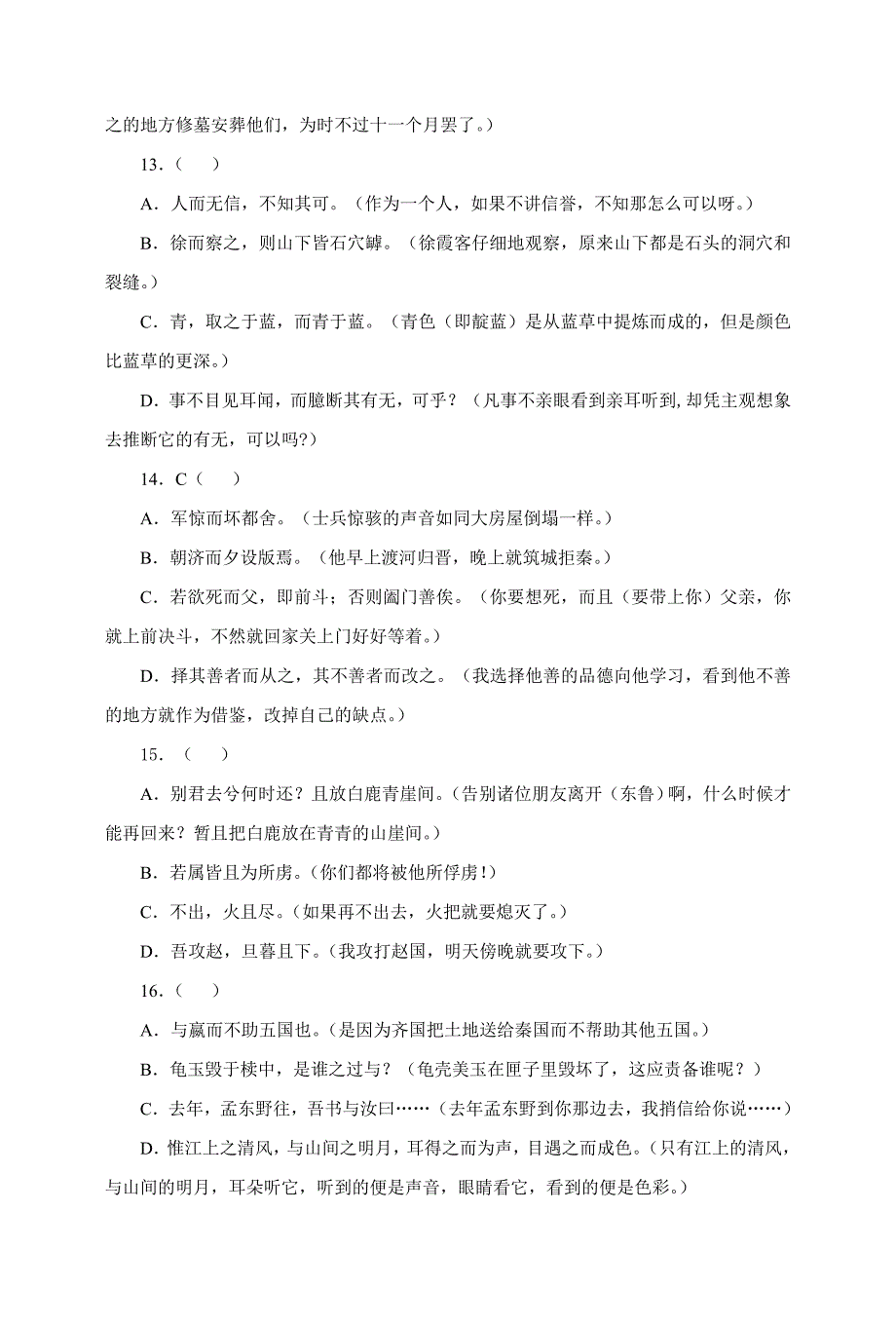 之的地方修墓安葬他们，为时不过十一个月罢了。）

13．（　　）

A．人而无信，不知其可。（作为一个人，如果不讲信誉，不知那怎么可以呀。）

B．徐而察之，则山下皆石穴罅。（徐霞客仔细地观察，原来山下都是石头的洞穴和裂缝。）

C．青，取之于蓝，而青于蓝。（青色（即靛蓝）是从蓝草中提炼而成的，但是颜色比蓝草的更深。）

D．事不目见耳闻，而臆断其有无，可乎？（凡事不亲眼看到亲耳听到,却凭主观想象去推断它的有无，可以吗?）

14．C（　　）

A．军惊而坏都舍。（士兵惊骇的声音如同大房屋倒塌一样。）

B．朝济而夕设版焉。（他早上渡河归晋，晚上就筑城拒秦。）

C．若欲死而父，即前斗；否则阖门善俟。（你要想死，而且（要带上你）父亲，你就上前决斗，不然就回家关上门好好等着。）

D．择其善者而从之，其不善者而改之。（我选择他善的品德向他学习，看到他不善的地方就作为借鉴，改掉自己的缺点。）

15．（　　）

A．别君去兮何时还？且放白鹿青崖间。(告别诸位朋友离开（东鲁）啊，什么时候才能再回来？暂且把白鹿放在青青的山崖间。)

B．若属皆且为所虏。(你们都将被他所俘虏!)

C．不出，火且尽。(如果再不出去，火把就要熄灭了。)

D．吾攻赵，旦暮且下。(我攻打赵国，明天傍晚就要攻下。)

16．（　　）

A．与嬴而不助五国也。(是因为齐国把土地送给秦国而不帮助其他五国。)

B．龟玉毁于椟中，是谁之过与？（龟壳美玉在匣子里毁坏了，这应责备谁呢？）

C．去年，孟东野往，吾书与汝曰……（去年孟东野到你那边去，我捎信给你说……）

D．惟江上之清风，与山间之明月，耳得之而为声，目遇之而成色。(只有江上的清风，与山间的明月，耳朵听它，听到的便是声音，眼睛看它，看到的便是色彩。)